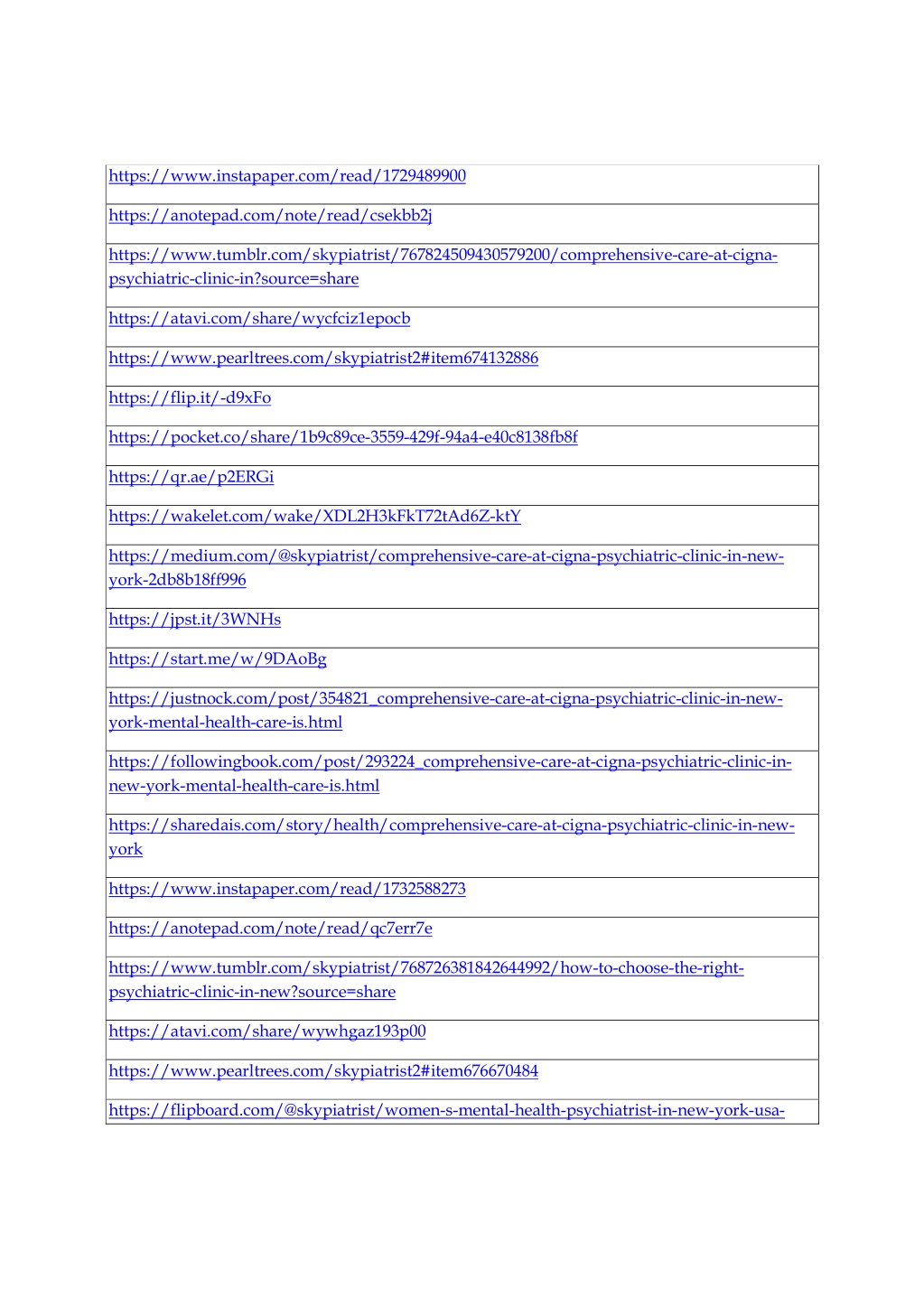 | https://www.instapaper.com/read/1729489900 |
|---|
| https://anotepad.com/note/read/csekbb2j |
| https://www.tumblr.com/skypiatrist/767824509430579200/comprehensive-care-at-cigna-psychiatric-clinic-in?source=share |
| https://atavi.com/share/wycfciz1epocb |
| https://www.pearltrees.com/skypiatrist2#item674132886 |
| https://flip.it/-d9xFo |
| https://pocket.co/share/1b9c89ce-3559-429f-94a4-e40c8138fb8f |
| https://qr.ae/p2ERGi |
| https://wakelet.com/wake/XDL2H3kFkT72tAd6Z-ktY |
| https://medium.com/@skypiatrist/comprehensive-care-at-cigna-psychiatric-clinic-in-new-york-2db8b18ff996 |
| https://jpst.it/3WNHs |
| https://start.me/w/9DAoBg |
| https://justnock.com/post/354821_comprehensive-care-at-cigna-psychiatric-clinic-in-new-york-mental-health-care-is.html |
| https://followingbook.com/post/293224_comprehensive-care-at-cigna-psychiatric-clinic-in-new-york-mental-health-care-is.html |
| https://sharedais.com/story/health/comprehensive-care-at-cigna-psychiatric-clinic-in-new-york |
| https://www.instapaper.com/read/1732588273 |
| https://anotepad.com/note/read/qc7err7e |
| https://www.tumblr.com/skypiatrist/768726381842644992/how-to-choose-the-right-psychiatric-clinic-in-new?source=share |
| https://atavi.com/share/wywhgaz193p00 |
| https://www.pearltrees.com/skypiatrist2#item676670484 |
| https://flipboard.com/@skypiatrist/women-s-mental-health-psychiatrist-in-new-york-usa- |